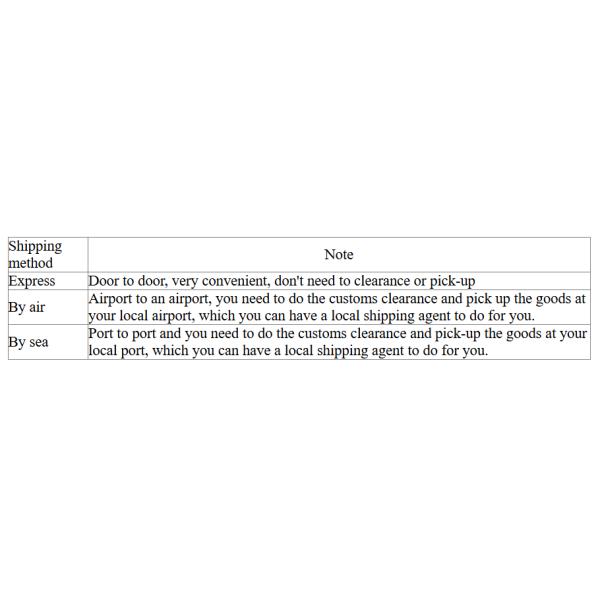 | Shipping method | Note |
|---|---|
| Express | Door to door, very convenient, don't need to clearance or pick-up |
| By air | Airport to an airport, you need to do the customs clearance and pick up the goods at your local airport, which you can have a local shipping agent to do for you. |
| By sea | Port to port and you need to do the customs clearance and pick-up the goods at your local port, which you can have a local shipping agent to do for you. |